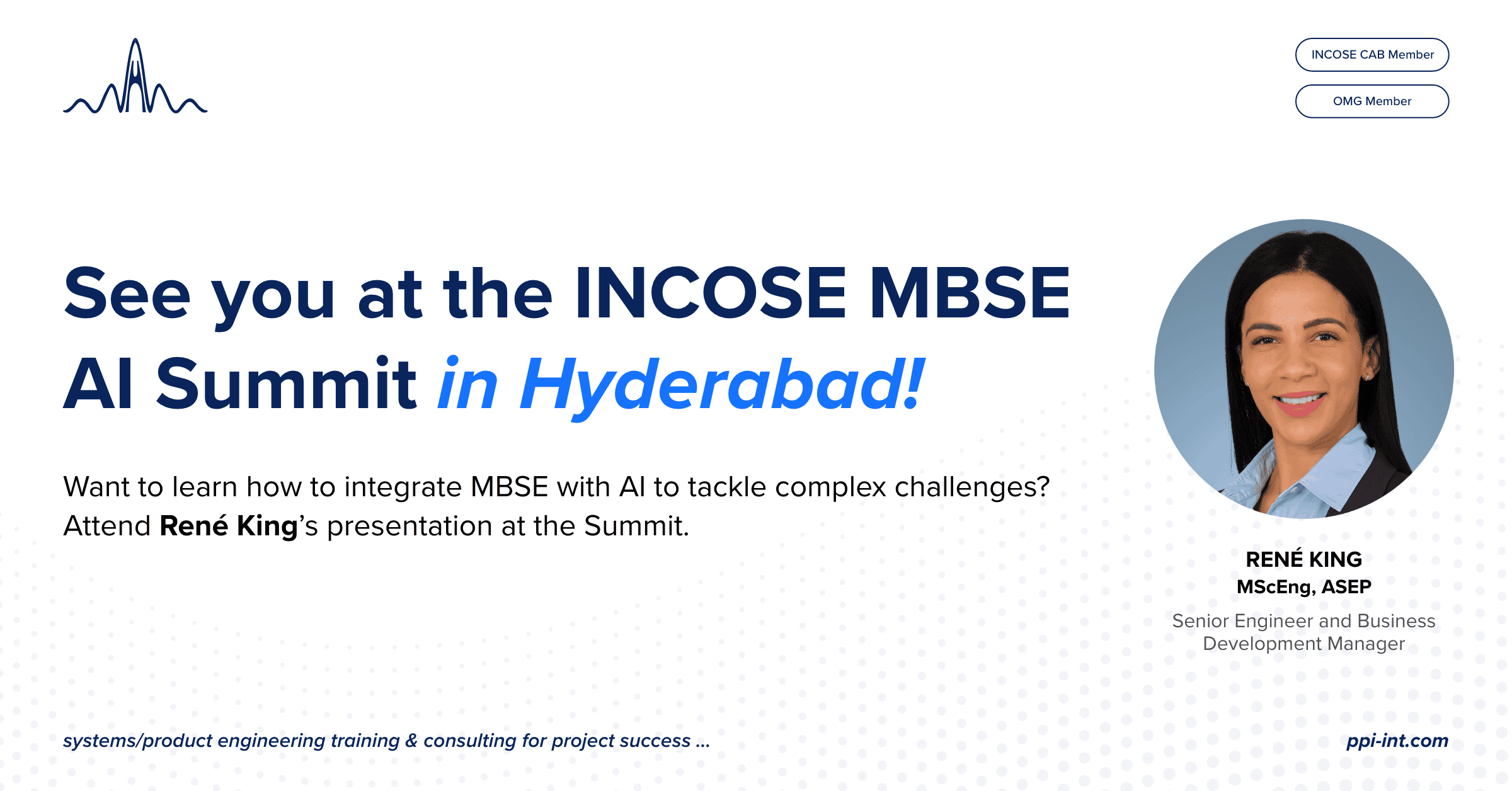 INCOSE CAB Member

OMG Member

See you at the INCOSE MBSE AI Summit in Hyderabad!

Want to learn how to integrate MBSE with AI to tackle complex challenges? Attend René King's presentation at the Summit.

RENÉ KING
MScEng, ASEP
Senior Engineer and Business Development Manager

systems/product engineering training & consulting for project success ...

ppi-int.com